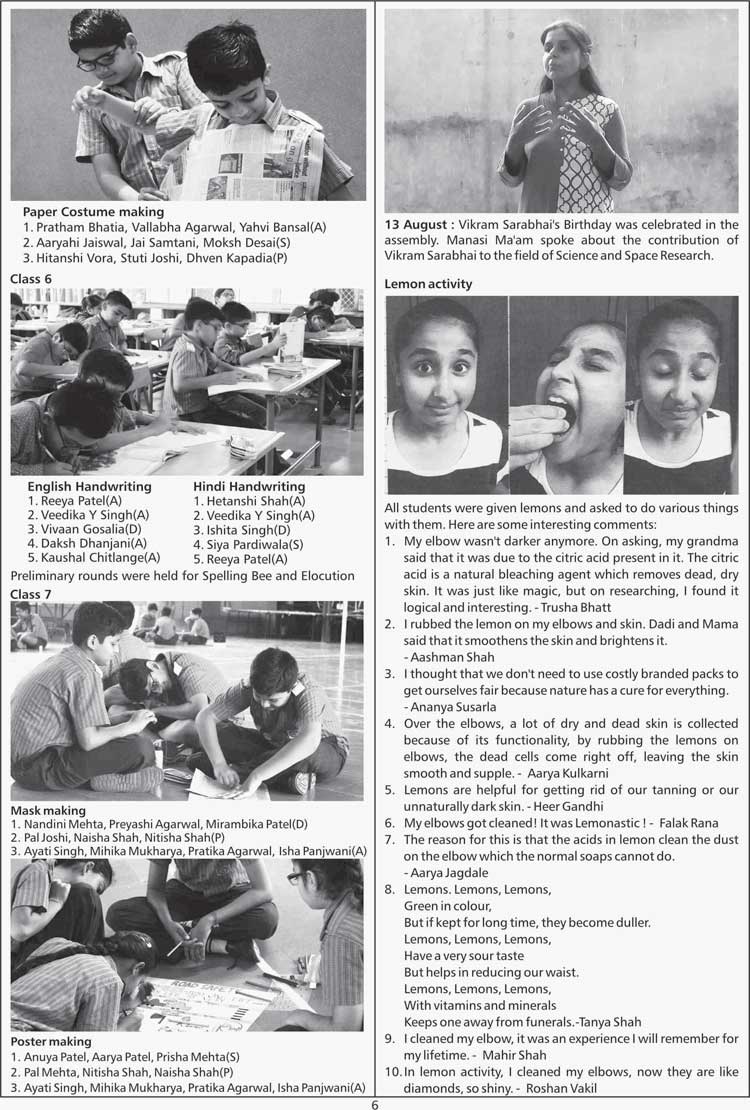 Paper Costume making
1. Pratham Bhatia, Vallabha Agarwal, Yahvi Bansal(A)
2. Aaryahi Jaiswal, Jai Samtani, Moksh Desai(S)
3. Hitanshi Vora, Stuti Joshi, Dhven Kapadia(P)

Class 6

English Handwriting
1. Reeya Patel(A)
2. Veedika Y Singh(A)
3. Vivaan Gosalia(D)
4. Daksh Dhanjani(A)
5. Kaushal Chitlange(A)

Hindi Handwriting
1. Hetanshi Shah(A)
2. Veedika Y Singh(A)
3. Ishita Singh(D)
4. Siya Pardiwala(S)
5. Reeya Patel(A)

Preliminary rounds were held for Spelling Bee and Elocution

Class 7

Mask making
1. Nandini Mehta, Preyashi Agarwal, Mirambika Patel(D)
2. Pal Joshi, Naisha Shah, Nitisha Shah(P)
3. Ayati Singh, Mihika Mukharya, Pratika Agarwal, Isha Panjwani(A)

Poster making
1. Anuya Patel, Aarya Patel, Prisha Mehta(S)
2. Pal Mehta, Nitisha Shah, Naisha Shah(P)
3. Ayati Singh, Mihika Mukharya, Pratika Agarwal, Isha Panjwani(A)

13 August : Vikram Sarabhai's Birthday was celebrated in the assembly. Manasi Ma'am spoke about the contribution of Vikram Sarabhai to the field of Science and Space Research.

Lemon activity

All students were given lemons and asked to do various things with them. Here are some interesting comments:
1. My elbow wasn't darker anymore. On asking, my grandma said that it was due to the citric acid present in it. The citric acid is a natural bleaching agent which removes dead, dry skin. It was just like magic, but on researching, I found it logical and interesting. - Trusha Bhatt
2. I rubbed the lemon on my elbows and skin. Dadi and Mama said that it smoothens the skin and brightens it.
- Aashman Shah
3. I thought that we don't need to use costly branded packs to get ourselves fair because nature has a cure for everything.
- Ananya Susarla
4. Over the elbows, a lot of dry and dead skin is collected because of its functionality, by rubbing the lemons on elbows, the dead cells come right off, leaving the skin smooth and supple. - Aarya Kulkarni
5. Lemons are helpful for getting rid of our tanning or our unnaturally dark skin. - Heer Gandhi
6. My elbows got cleaned! It was Lemonastic ! - Falak Rana
7. The reason for this is that the acids in lemon clean the dust on the elbow which the normal soaps cannot do.
- Aarya Jagdale
8. Lemons. Lemons, Lemons,
Green in colour,
But if kept for long time, they become duller.
Lemons, Lemons, Lemons,
Have a very sour taste
But helps in reducing our waist.
Lemons, Lemons, Lemons,
With vitamins and minerals
Keeps one away from funerals.-Tanya Shah
9. I cleaned my elbow, it was an experience I will remember for my lifetime. - Mahir Shah
10. In lemon activity, I cleaned my elbows, now they are like diamonds, so shiny. - Roshan Vakil

6